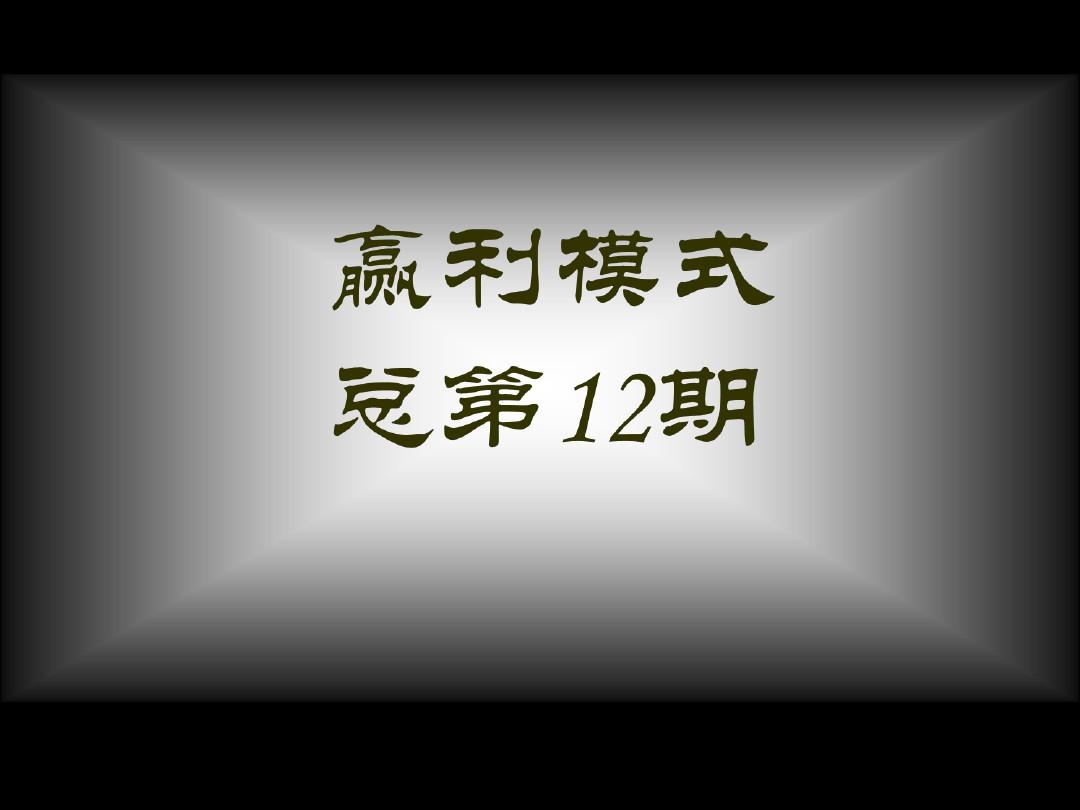 赢利模式
总第12期